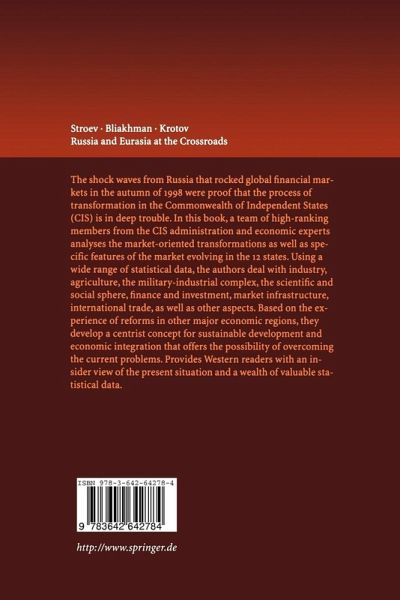 Stroev · Bliakhman · Krotov
Russia and Eurasia at the Crossroads

The shock waves from Russia that rocked global financial markets in the autumn of 1998 were proof that the process of transformation in the Commonwealth of Independent States (CIS) is in deep trouble. In this book, a team of high-ranking members from the CIS administration and economic experts analyses the market-oriented transformations as well as specific features of the market evolving in the 12 states. Using a wide range of statistical data, the authors deal with industry, agriculture, the military-industrial complex, the scientific and social sphere, finance and investment, market infrastructure, international trade, as well as other aspects. Based on the experience of reforms in other major economic regions, they develop a centrist concept for sustainable development and economic integration that offers the possibility of overcoming the current problems. Provides Western readers with an insider view of the present situation and a wealth of valuable statistical data.

ISBN 978-3-642-64278-4

9 783642 642784

http://www.springer.de